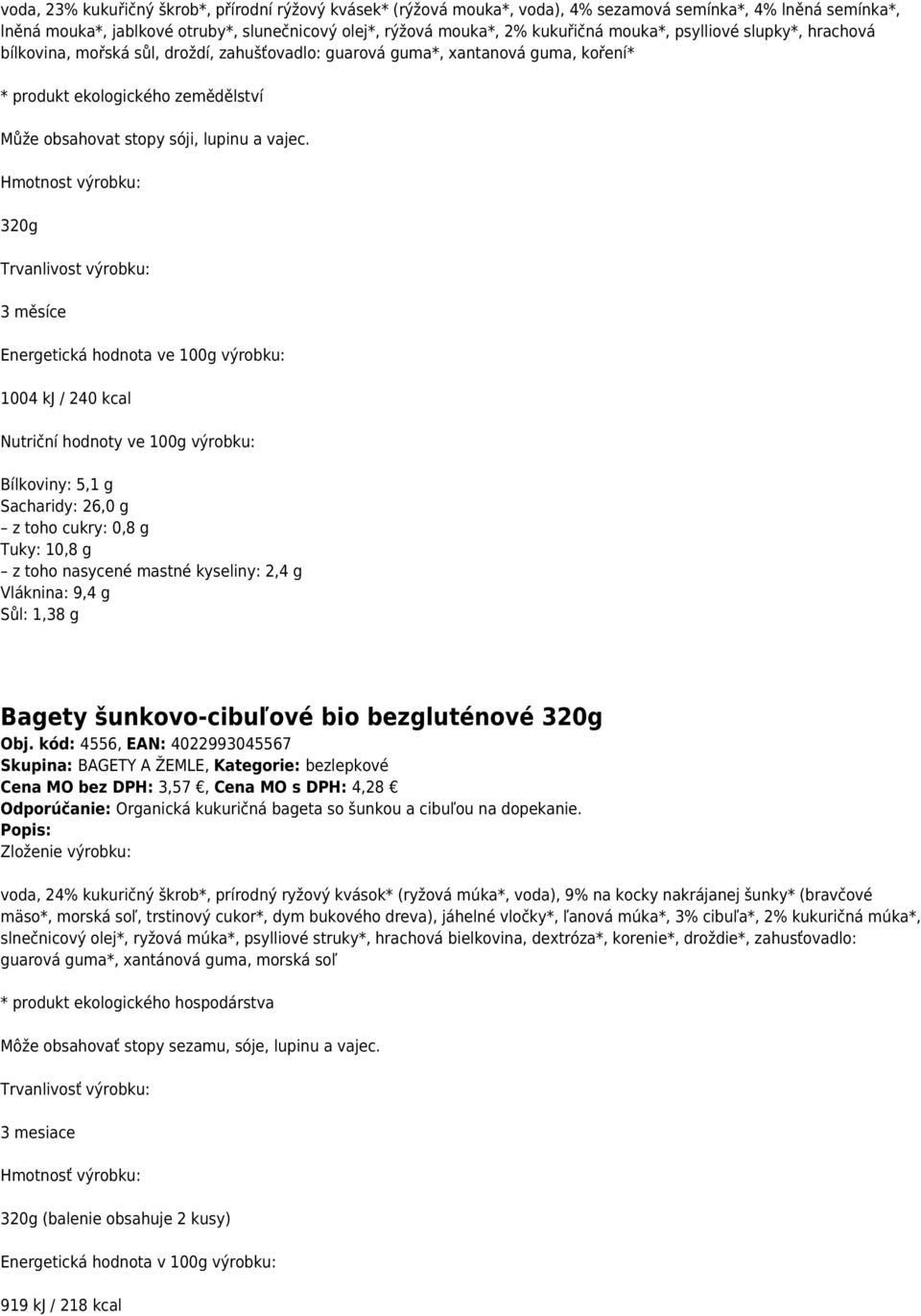 voda, 23% kukuřičný škrob*, přírodní rýžový kvásek* (rýžová mouka*, voda), 4% sezamová semínka*, 4% lněná semínka*, lněná mouka*, jablkové otruby*, slunečnicový olej*, rýžová mouka*, 2% kukuřičná mouka*, psylliové slupky*, hrachová bílkovina, mořská sůl, droždí, zahušťovadlo: guarová guma*, xantanová guma, koření*

* produkt ekologického zemědělství

Může obsahovat stopy sóji, lupinu a vajec.

Hmotnost výrobku:

320g

Trvanlivost výrobku:

3 měsíce

Energetická hodnota ve 100g výrobku:

1004 kJ / 240 kcal

Nutriční hodnoty ve 100g výrobku:

Bílkoviny: 5,1 g
Sacharidy: 26,0 g
– z toho cukry: 0,8 g
Tuky: 10,8 g
– z toho nasycené mastné kyseliny: 2,4 g
Vláknina: 9,4 g
Sůl: 1,38 g

Bagety šunkovo-cibuľové bio bezgluténové 320g

Obj. kód: 4556, EAN: 4022993045567
Skupina: BAGETY A ŽEMLE, Kategorie: bezlepkové
Cena MO bez DPH: 3,57 €, Cena MO s DPH: 4,28 €
Odporúčanie: Organická kukuričná bageta so šunkou a cibuľou na dopekanie.
Popis:
Zloženie výrobku:

voda, 24% kukuričný škrob*, prírodný ryžový kvások* (ryžová múka*, voda), 9% na kocky nakrájanej šunky* (bravčové mäso*, morská soľ, trstinový cukor*, dym bukového dreva), jáhelné vločky*, ľanová múka*, 3% cibuľa*, 2% kukuričná múka*, slnečnicový olej*, ryžová múka*, psylliové struky*, hrachová bielkovina, dextróza*, korenie*, droždie*, zahusťovadlo: guarová guma*, xantánová guma, morská soľ

* produkt ekologického hospodárstva

Môže obsahovať stopy sezamu, sóje, lupinu a vajec.

Trvanlivosť výrobku:

3 mesiace

Hmotnosť výrobku:

320g (balenie obsahuje 2 kusy)

Energetická hodnota v 100g výrobku:

919 kJ / 218 kcal